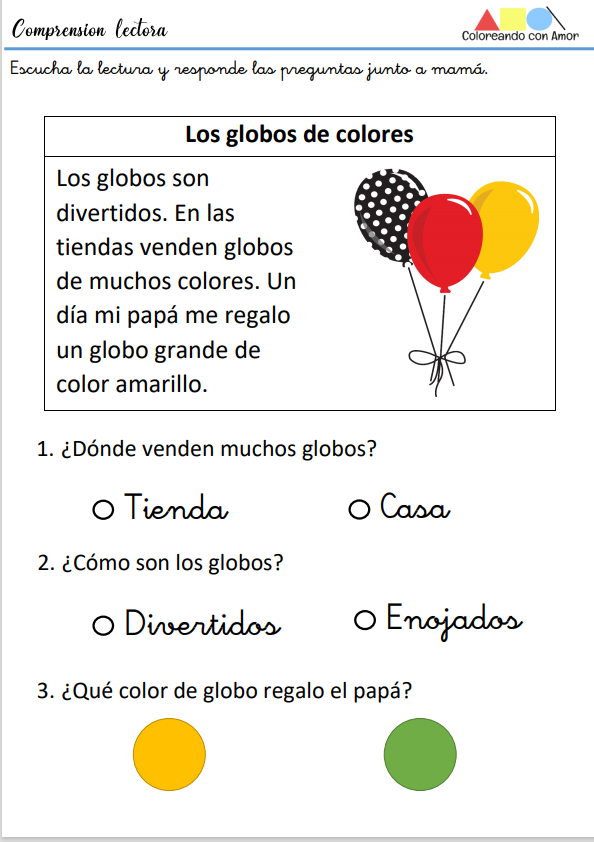 Comprension lectora

Coloreando con Amor

Escucha la lectura y responde las preguntas junto a mamá.

Los globos de colores

Los globos son divertidos. En las tiendas venden globos de muchos colores. Un día mi papá me regalo un globo grande de color amarillo.

1. ¿Dónde venden muchos globos?

○ Tienda ○ Casa

2. ¿Cómo son los globos?

○ Divertidos ○ Enojados

3. ¿Qué color de globo regalo el papá?